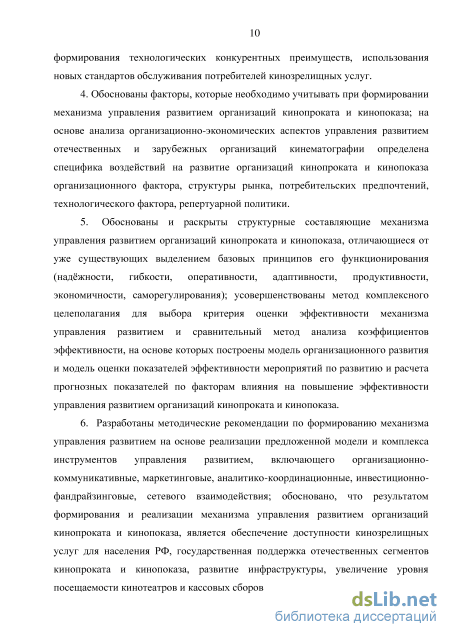 10

формирования технологических конкурентных преимуществ, использования новых стандартов обслуживания потребителей кинозрелищных услуг.

4. Обоснованы факторы, которые необходимо учитывать при формировании механизма управления развитием организаций кинопроката и кинопоказа; на основе анализа организационно-экономических аспектов управления развитием отечественных и зарубежных организаций кинематографии определена специфика воздействий на развитие организаций кинопроката и кинопоказа организационного фактора, структуры рынка, потребительских предпочтений, технологического фактора, репертуарной политики.

5. Обоснованы и раскрыты структурные составляющие механизма управления развитием организаций кинопроката и кинопоказа, отличающиеся от уже существующих выделением базовых принципов его функционирования (надёжности, гибкости, оперативности, адаптивности, продуктивности, экономичности, саморегулирования); усовершенствованы метод комплексного целеполагания для выбора критерия оценки эффективности механизма управления развитием и сравнительный метод анализа коэффициентов эффективности, на основе которых построены модель организационного развития и модель оценки показателей эффективности мероприятий по развитию и расчета прогнозных показателей по факторам влияния на повышение эффективности управления развитием организаций кинопроката и кинопоказа.

6. Разработаны методические рекомендации по формированию механизма управления развитием на основе реализации предложенной модели и комплекса инструментов управления развитием, включающего организационно-коммуникативные, маркетинговые, аналитико-координационные, инвестиционно-фандрайзинговые, сетевого взаимодействия; обосновано, что результатом формирования и реализации механизма управления развитием организаций кинопроката и кинопоказа, является обеспечение доступности кинозрелищных услуг для населения РФ, государственная поддержка отечественных сегментов кинопроката и кинопоказа, развитие инфраструктуры, увеличение уровня посещаемости кинотеатров и кассовых сборов

dsLib.net
библиотека диссертаций